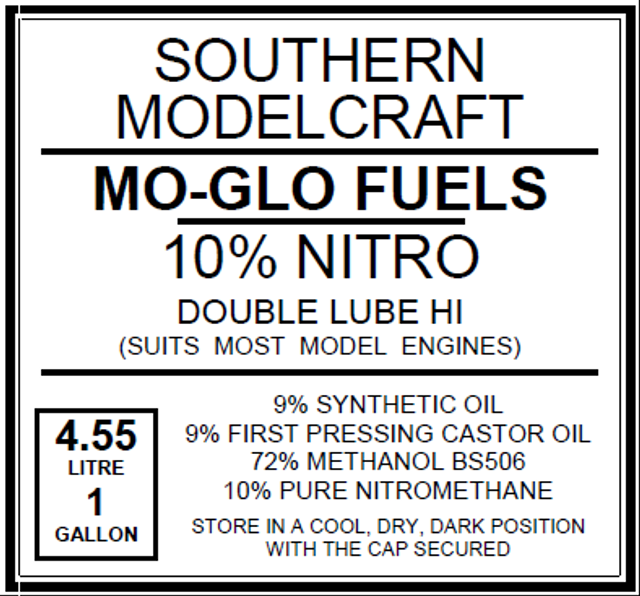 SOUTHERN MODELCRAFT

MO-GLO FUELS

10% NITRO

DOUBLE LUBE HI
(SUITS MOST MODEL ENGINES)

4.55
LITRE
1
GALLON

9% SYNTHETIC OIL
9% FIRST PRESSING CASTOR OIL
72% METHANOL BS506
10% PURE NITROMETHANE

STORE IN A COOL, DRY, DARK POSITION WITH THE CAP SECURED